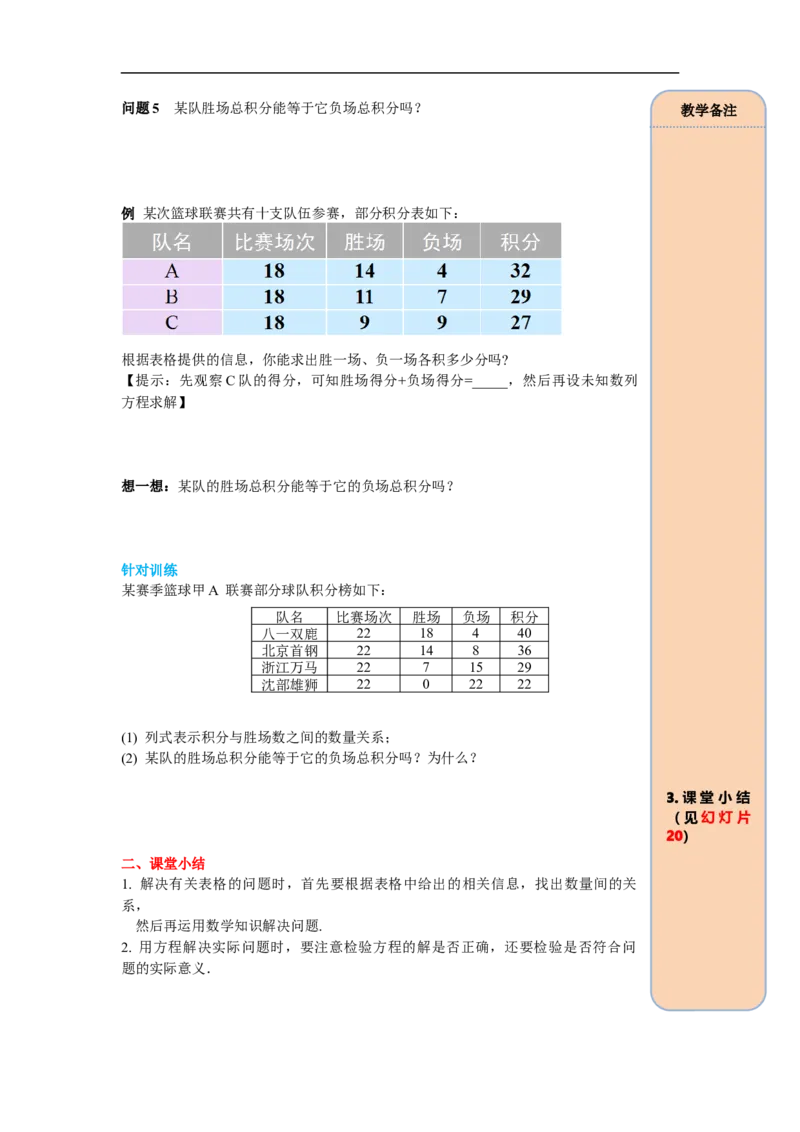 问题 5　某队胜场总积分能等于它负场总积分吗？

例　某次篮球联赛共有十支队伍参赛，部分积分表如下：

| 队名 | 比赛场次 | 胜场 | 负场 | 积分 |
|---|---|---|---|---|
| A | 18 | 14 | 4 | 32 |
| B | 18 | 11 | 7 | 29 |
| C | 18 | 9 | 9 | 27 |

根据表格提供的信息，你能求出胜一场、负一场各积多少分吗？
【提示：先观察 C 队的得分，可知胜场得分+负场得分=_____，然后再设未知数列方程求解】

想一想：某队的胜场总积分能等于它的负场总积分吗？

针对训练
某赛季篮球甲 A 联赛部分球队积分榜如下：

| 队名 | 比赛场次 | 胜场 | 负场 | 积分 |
|---|---|---|---|---|
| 八一双鹿 | 22 | 18 | 4 | 40 |
| 北京首钢 | 22 | 14 | 8 | 36 |
| 浙江万马 | 22 | 7 | 15 | 29 |
| 沈部雄狮 | 22 | 0 | 22 | 22 |

(1) 列式表示积分与胜场数之间的数量关系；
(2) 某队的胜场总积分能等于它的负场总积分吗？为什么？

二、课堂小结
1. 解决有关表格的问题时，首先要根据表格中给出的相关信息，找出数量间的关系，
然后再运用数学知识解决问题.
2. 用方程解决实际问题时，要注意检验方程的解是否正确，还要检验是否符合问题的实际意义.

教学备注

3. 课堂小结（见幻灯片 20）